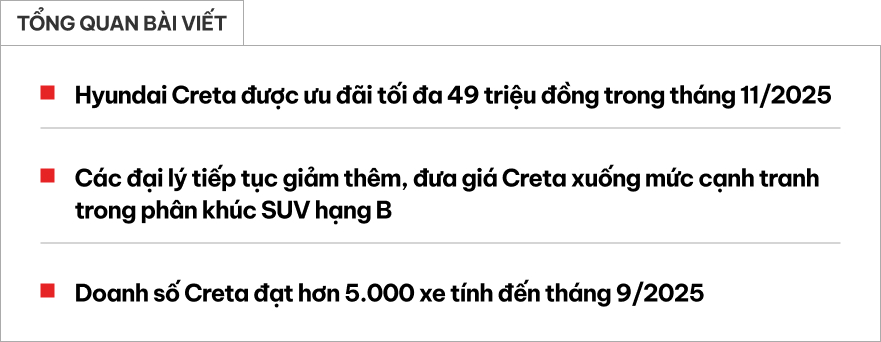 TỔNG QUAN BÀI VIẾT

Hyundai Creta được ưu đãi tối đa 49 triệu đồng trong tháng 11/2025

Các đại lý tiếp tục giảm thêm, đưa giá Creta xuống mức cạnh tranh trong phân khúc SUV hạng B

Doanh số Creta đạt hơn 5.000 xe tính đến tháng 9/2025